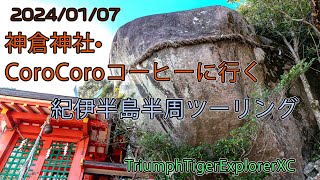 2024/01/07
神倉神社・
CoroCoroコーヒーに行く
紀伊半島半周ツーリング
TriumphTigerExplorerXC